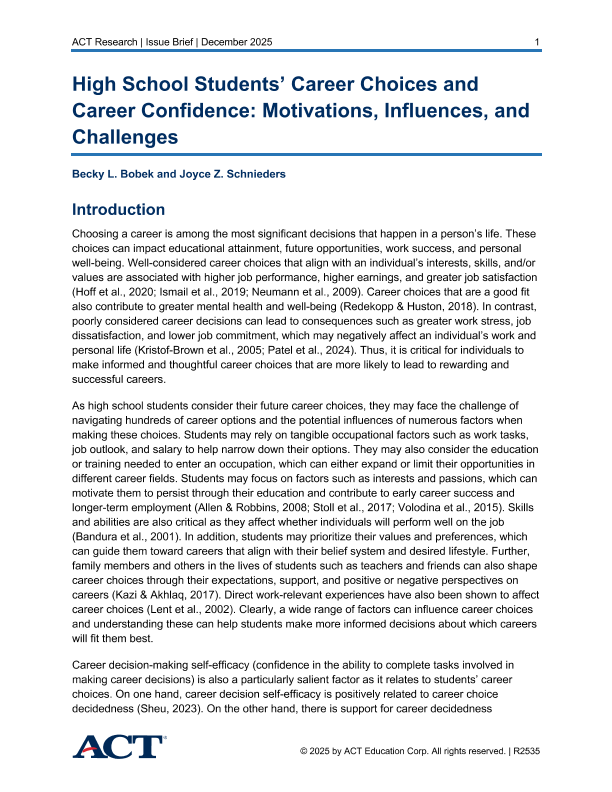 ACT Research | Issue Brief | December 2025 1

High School Students' Career Choices and Career Confidence: Motivations, Influences, and Challenges

Becky L. Bobek and Joyce Z. Schnieders

Introduction

Choosing a career is among the most significant decisions that happen in a person's life. These choices can impact educational attainment, future opportunities, work success, and personal well-being. Well-considered career choices that align with an individual's interests, skills, and/or values are associated with higher job performance, higher earnings, and greater job satisfaction (Hoff et al., 2020; Ismail et al., 2019; Neumann et al., 2009). Career choices that are a good fit also contribute to greater mental health and well-being (Redekopp & Huston, 2018). In contrast, poorly considered career decisions can lead to consequences such as greater work stress, job dissatisfaction, and lower job commitment, which may negatively affect an individual's work and personal life (Kristof-Brown et al., 2005; Patel et al., 2024). Thus, it is critical for individuals to make informed and thoughtful career choices that are more likely to lead to rewarding and successful careers.

As high school students consider their future career choices, they may face the challenge of navigating hundreds of career options and the potential influences of numerous factors when making these choices. Students may rely on tangible occupational factors such as work tasks, job outlook, and salary to help narrow down their options. They may also consider the education or training needed to enter an occupation, which can either expand or limit their opportunities in different career fields. Students may focus on factors such as interests and passions, which can motivate them to persist through their education and contribute to early career success and longer-term employment (Allen & Robbins, 2008; Stoll et al., 2017; Volodina et al., 2015). Skills and abilities are also critical as they affect whether individuals will perform well on the job (Bandura et al., 2001). In addition, students may prioritize their values and preferences, which can guide them toward careers that align with their belief system and desired lifestyle. Further, family members and others in the lives of students such as teachers and friends can also shape career choices through their expectations, support, and positive or negative perspectives on careers (Kazi & Akhlaq, 2017). Direct work-relevant experiences have also been shown to affect career choices (Lent et al., 2002). Clearly, a wide range of factors can influence career choices and understanding these can help students make more informed decisions about which careers will fit them best.

Career decision-making self-efficacy (confidence in the ability to complete tasks involved in making career decisions) is also a particularly salient factor as it relates to students' career choices. On one hand, career decision self-efficacy is positively related to career choice decidedness (Sheu, 2023). On the other hand, there is support for career decidedness

ACT

© 2025 by ACT Education Corp. All rights reserved. | R2535